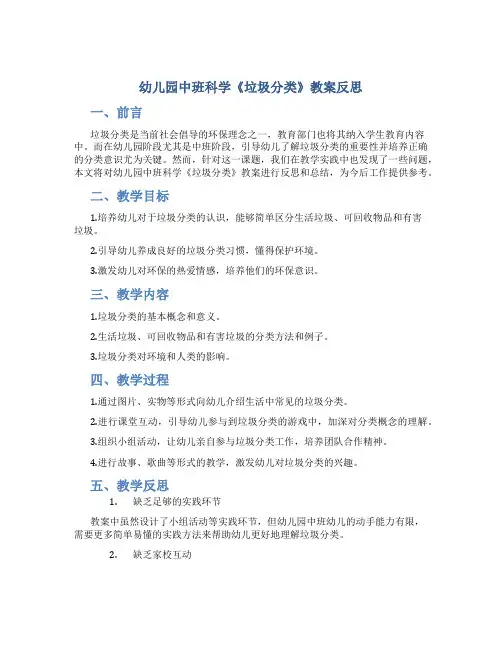 幼儿园中班科学《垃圾分类》教案反思

一、前言

垃圾分类是当前社会倡导的环保理念之一，教育部门也将其纳入学生教育内容中。而在幼儿园阶段尤其是中班阶段，引导幼儿了解垃圾分类的重要性并培养正确的分类意识尤为关键。然而，针对这一课题，我们在教学实践中也发现了一些问题，本文将对幼儿园中班科学《垃圾分类》教案进行反思和总结，为今后工作提供参考。

二、教学目标

1.培养幼儿对于垃圾分类的认识，能够简单区分生活垃圾、可回收物品和有害垃圾。

2.引导幼儿养成良好的垃圾分类习惯，懂得保护环境。

3.激发幼儿对环保的热爱情感，培养他们的环保意识。

三、教学内容

1.垃圾分类的基本概念和意义。

2.生活垃圾、可回收物品和有害垃圾的分类方法和例子。

3.垃圾分类对环境和人类的影响。

四、教学过程

1.通过图片、实物等形式向幼儿介绍生活中常见的垃圾分类。

2.进行课堂互动，引导幼儿参与到垃圾分类的游戏中，加深对分类概念的理解。

3.组织小组活动，让幼儿亲自参与垃圾分类工作，培养团队合作精神。

4.进行故事、歌曲等形式的教学，激发幼儿对垃圾分类的兴趣。

五、教学反思

1. 缺乏足够的实践环节

教案中虽然设计了小组活动等实践环节，但幼儿园中班幼儿的动手能力有限，需要更多简单易懂的实践方法来帮助幼儿更好地理解垃圾分类。

2. 缺乏家校互动